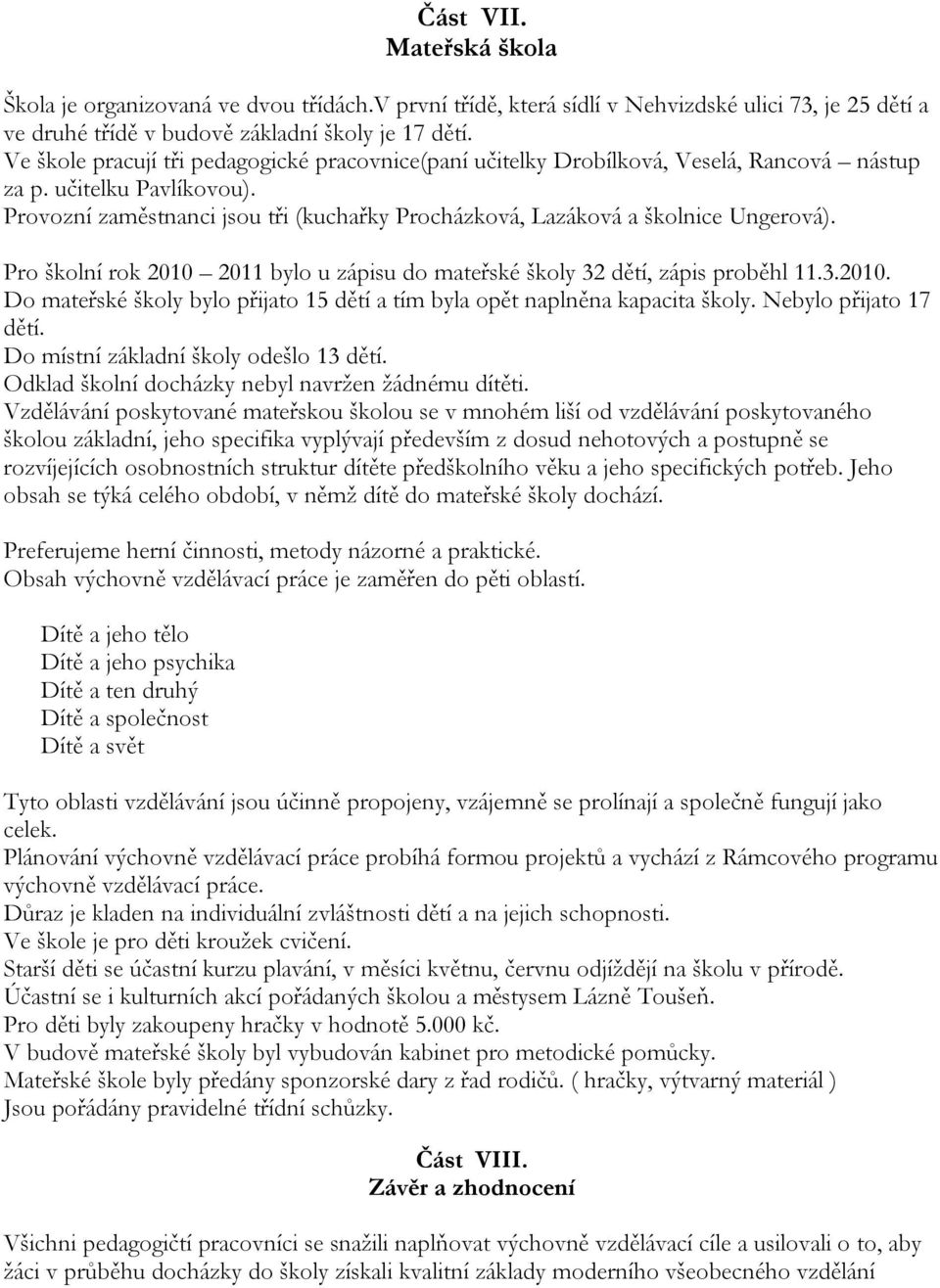 Část VII.
Mateřská škola

Škola je organizovaná ve dvou třídách.V první třídě, která sídlí v Nehvizdské ulici 73, je 25 dětí a ve druhé třídě v budově základní školy je 17 dětí.
Ve škole pracují tři pedagogické pracovnice(paní učitelky Drobílková, Veselá, Rancová – nástup za p. učitelku Pavlíkovou).
Provozní zaměstnanci jsou tři (kuchařky Procházková, Lazáková a školnice Ungerová).

Pro školní rok 2010 – 2011 bylo u zápisu do mateřské školy 32 dětí, zápis proběhl 11.3.2010.
Do mateřské školy bylo přijato 15 dětí a tím byla opět naplněna kapacita školy. Nebylo přijato 17 dětí.
Do místní základní školy odešlo 13 dětí.
Odklad školní docházky nebyl navržen žádnému dítěti.
Vzdělávání poskytované mateřskou školou se v mnohém liší od vzdělávání poskytovaného školou základní, jeho specifika vyplývají především z dosud nehotových a postupně se rozvíjejících osobnostních struktur dítěte předškolního věku a jeho specifických potřeb. Jeho obsah se týká celého období, v němž dítě do mateřské školy dochází.

Preferujeme herní činnosti, metody názorné a praktické.
Obsah výchovně vzdělávací práce je zaměřen do pěti oblastí.

Dítě a jeho tělo
Dítě a jeho psychika
Dítě a ten druhý
Dítě a společnost
Dítě a svět

Tyto oblasti vzdělávání jsou účinně propojeny, vzájemně se prolínají a společně fungují jako celek.
Plánování výchovně vzdělávací práce probíhá formou projektů a vychází z Rámcového programu výchovně vzdělávací práce.
Důraz je kladen na individuální zvláštnosti dětí a na jejich schopnosti.
Ve škole je pro děti kroužek cvičení.
Starší děti se účastní kurzu plavání, v měsíci květnu, červnu odjíždějí na školu v přírodě.
Účastní se i kulturních akcí pořádaných školou a městysem Lázně Toušeň.
Pro děti byly zakoupeny hračky v hodnotě 5.000 kč.
V budově mateřské školy byl vybudován kabinet pro metodické pomůcky.
Mateřské škole byly předány sponzorské dary z řad rodičů. ( hračky, výtvarný materiál )
Jsou pořádány pravidelné třídní schůzky.

Část VIII.
Závěr a zhodnocení

Všichni pedagogičtí pracovníci se snažili naplňovat výchovně vzdělávací cíle a usilovali o to, aby žáci v průběhu docházky do školy získali kvalitní základy moderního všeobecného vzdělání